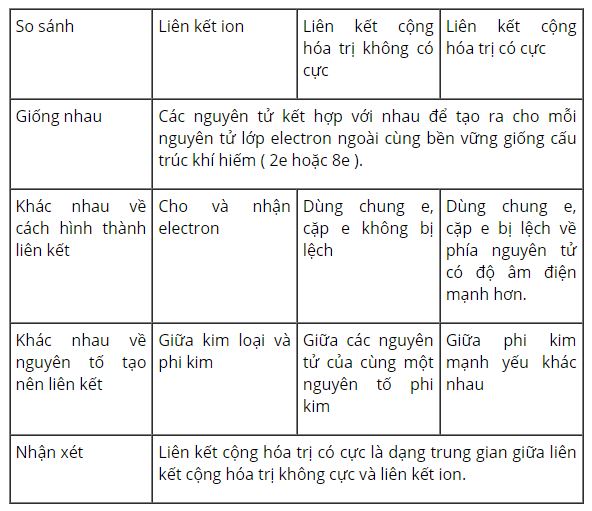 | So sánh | Liên kết ion | Liên kết cộng hóa trị không có cực | Liên kết cộng hóa trị có cực |
|---|---|---|---|
| Giống nhau | Các nguyên tử kết hợp với nhau để tạo ra cho mỗi nguyên tử lớp electron ngoài cùng bền vững giống cấu trúc khí hiếm ( 2e hoặc 8e ). | | |
| Khác nhau về cách hình thành liên kết | Cho và nhận electron | Dùng chung e, cặp e không bị lệch | Dùng chung e, cặp e bị lệch về phía nguyên tử có độ âm điện mạnh hơn. |
| Khác nhau về nguyên tố tạo nên liên kết | Giữa kim loại và phi kim | Giữa các nguyên tử của cùng một nguyên tố phi kim | Giữa phi kim mạnh yếu khác nhau |
| Nhận xét | Liên kết cộng hóa trị có cực là dạng trung gian giữa liên kết cộng hóa trị không cực và liên kết ion. | | |